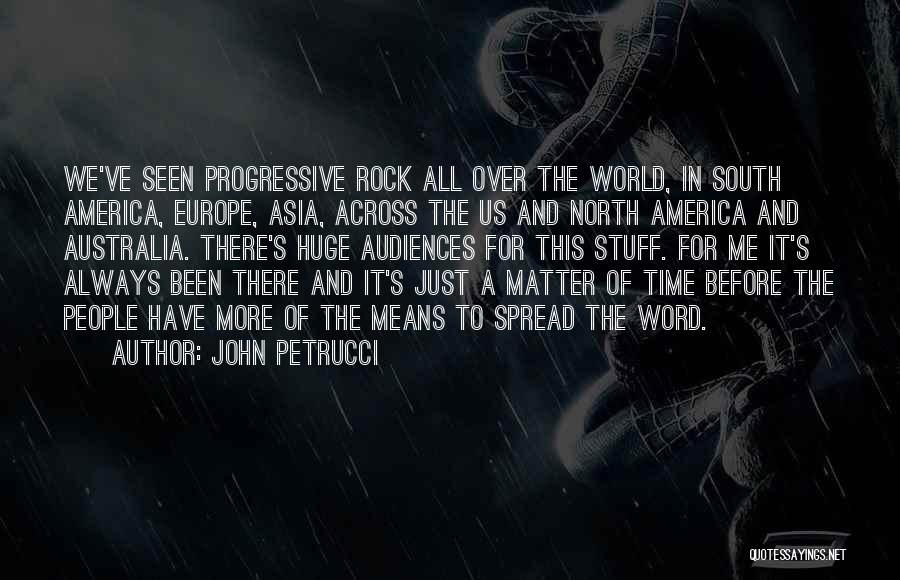 WE'VE SEEN PROGRESSIVE ROCK ALL OVER THE WORLD, IN SOUTH AMERICA, EUROPE, ASIA, ACROSS THE US AND NORTH AMERICA AND AUSTRALIA. THERE'S HUGE AUDIENCES FOR THIS STUFF. FOR ME IT'S ALWAYS BEEN THERE AND IT'S JUST A MATTER OF TIME BEFORE THE PEOPLE HAVE MORE OF THE MEANS TO SPREAD THE WORD.

AUTHOR: JOHN PETRUCCI

QUOTESSAYINGS.NET